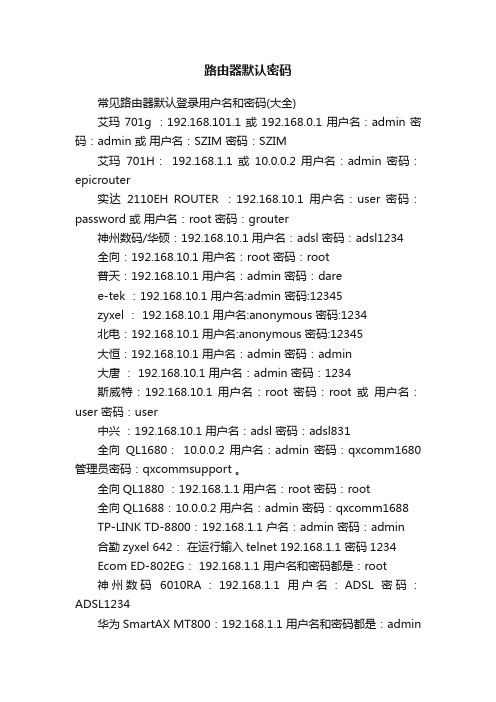 路由器默认密码

常见路由器默认登录用户名和密码(大全)

艾玛 701g ：192.168.101.1 或 192.168.0.1 用户名：admin 密码：admin 或 用户名：SZIM 密码：SZIM

艾玛 701H： 192.168.1.1 或 10.0.0.2 用户名：admin 密码：epicrouter

实达 2110EH ROUTER ：192.168.10.1 用户名：user 密码：password 或 用户名：root 密码：grouter

神州数码/华硕：192.168.10.1 用户名：adsl 密码：adsl1234

全向：192.168.10.1 用户名：root 密码：root

普天：192.168.10.1 用户名：admin 密码：dare

e-tek ：192.168.10.1 用户名:admin 密码:12345

zyxel ： 192.168.10.1 用户名:anonymous 密码:1234

北电：192.168.10.1 用户名:anonymous 密码:12345

大恒：192.168.10.1 用户名：admin 密码：admin

大唐 ： 192.168.10.1 用户名：admin 密码：1234

斯威特：192.168.10.1 用户名：root 密码：root 或 用户名：user 密码：user

中兴 ：192.168.10.1 用户名：adsl 密码：adsl831

全向 QL1680： 10.0.0.2 用户名：admin 密码：qxcomm1680 管理员密码：qxcommsupport 。

全向 QL1880 ：192.168.1.1 用户名：root 密码：root

全向 QL1688：10.0.0.2 用户名：admin 密码：qxcomm1688

TP-LINK TD-8800：192.168.1.1 户名：admin 密码：admin

合勤 zyxel 642： 在运行输入 telnet 192.168.1.1 密码 1234

Ecom ED-802EG： 192.168.1.1 用户名和密码都是：root

神州数码 6010RA ：192.168.1.1 用户名：ADSL 密码：ADSL1234

华为 SmartAX MT800：192.168.1.1 用户名和密码都是：admin